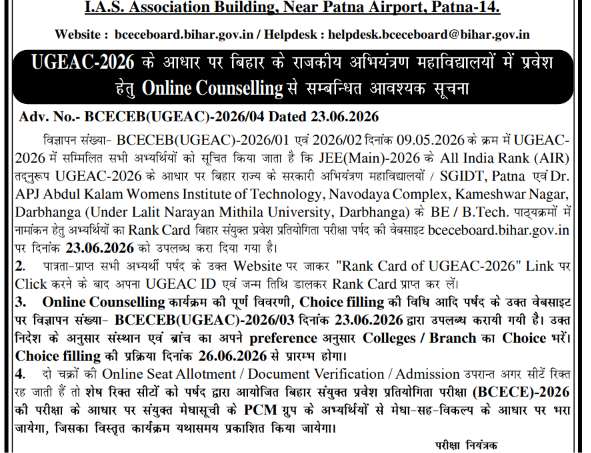 I.A.S. Association Building, Near Patna Airport, Patna-14.

Website : bceceboard.bihar.gov.in / Helpdesk : helpdesk.bceceboard@bihar.gov.in

UGEAC-2026 के आधार पर बिहार के राजकीय अभियंत्रण महाविद्यालयों में प्रवेश हेतु Online Counselling से सम्बन्धित आवश्यक सूचना

Adv. No.- BCECEB(UGEAC)-2026/04 Dated 23.06.2026

विज्ञापन संख्या- BCECEB(UGEAC)-2026/01 एवं 2026/02 दिनांक 09.05.2026 के क्रम में UGEAC-2026 में सम्मिलित सभी अभ्यर्थियों को सूचित किया जाता है कि JEE(Main)-2026 के All India Rank (AIR) तदनुरूप UGEAC-2026 के आधार पर बिहार राज्य के सरकारी अभियंत्रण महाविद्यालयों / SGIDT, Patna एवं Dr. APJ Abdul Kalam Womens Institute of Technology, Navodaya Complex, Kameshwar Nagar, Darbhanga (Under Lalit Narayan Mithila University, Darbhanga) के BE / B.Tech. पाठ्यक्रमों में नामांकन हेतु अभ्यर्थियों का Rank Card बिहार संयुक्त प्रवेश प्रतियोगिता परीक्षा पर्षद की वेबसाइट bceceboard.bihar.gov.in पर दिनांक 23.06.2026 को उपलब्ध करा दिया गया है।

2. पात्रता-प्राप्त सभी अभ्यर्थी पर्षद के उक्त Website पर जाकर "Rank Card of UGEAC-2026" Link पर Click करने के बाद अपना UGEAC ID एवं जन्म तिथि डालकर Rank Card प्राप्त कर लें।

3. Online Counselling कार्यक्रम की पूर्ण विवरणी, Choice filling की विधि आदि पर्षद के उक्त वेबसाइट पर विज्ञापन संख्या- BCECEB(UGEAC)-2026/03 दिनांक 23.06.2026 द्वारा उपलब्ध करायी गयी है। उक्त निदेश के अनुसार संस्थान एवं ब्रांच का अपने preference अनुसार Colleges / Branch का Choice भरें। Choice filling की प्रक्रिया दिनांक 26.06.2026 से प्रारम्भ होगा।

4. दो चक्रों की Online Seat Allotment / Document Verification / Admission उपरान्त अगर सीटें रिक्त रह जाती हैं तो शेष रिक्त सीटों को पर्षद द्वारा आयोजित बिहार संयुक्त प्रवेश प्रतियोगिता परीक्षा (BCECE)-2026 की परीक्षा के आधार पर संयुक्त मेधासूची के PCM ग्रुप के अभ्यर्थियों से मेधा-सह-विकल्प के आधार पर भरा जायेगा, जिसका विस्तृत कार्यक्रम यथासमय प्रकाशित किया जायेगा।

परीक्षा नियंत्रक